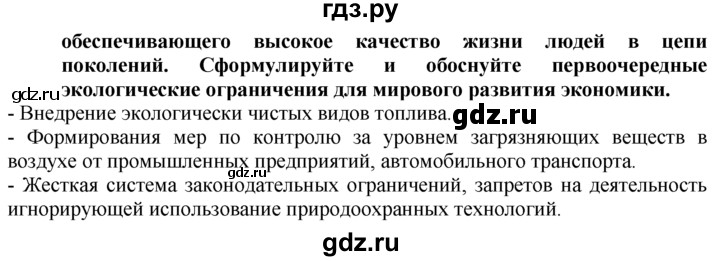 гдз.ру

обеспечивающего высокое качество жизни людей в цепи поколений. Сформулируйте и обоснуйте первоочередные экологические ограничения для мирового развития экономики.

gdz.ru

- Внедрение экологически чистых видов топлива.

gdz.ru

- Формирования мер по контролю за уровнем загрязняющих веществ в воздухе от промышленных предприятий, автомобильного транспорта.

gdz.ru

- Жесткая система законодательных ограничений, запретов на деятельность игнорирующей использование природоохранных технологий.

gdz.ru